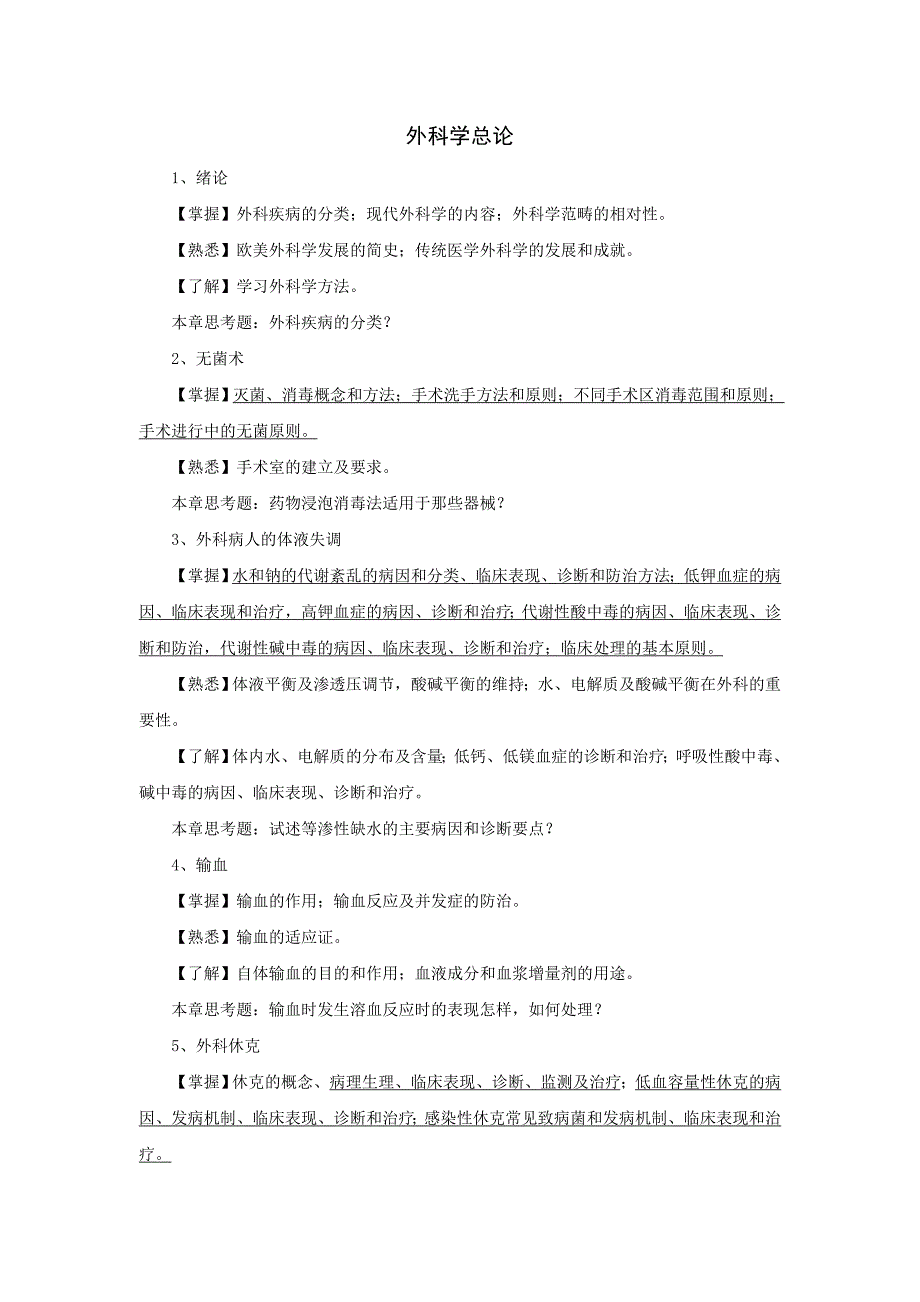 外科学总论

1、绪论

【掌握】外科疾病的分类；现代外科学的内容；外科学范畴的相对性。

【熟悉】欧美外科学发展的简史；传统医学外科学的发展和成就。

【了解】学习外科学方法。

本章思考题：外科疾病的分类？

2、无菌术

【掌握】灭菌、消毒概念和方法；手术洗手方法和原则；不同手术区消毒范围和原则；手术进行中的无菌原则。

【熟悉】手术室的建立及要求。

本章思考题：药物浸泡消毒法适用于那些器械？

3、外科病人的体液失调

【掌握】水和钠的代谢紊乱的病因和分类、临床表现、诊断和防治方法；低钾血症的病因、临床表现和治疗，高钾血症的病因、诊断和治疗；代谢性酸中毒的病因、临床表现、诊断和防治，代谢性碱中毒的病因、临床表现、诊断和治疗；临床处理的基本原则。

【熟悉】体液平衡及渗透压调节，酸碱平衡的维持；水、电解质及酸碱平衡在外科的重要性。

【了解】体内水、电解质的分布及含量；低钙、低镁血症的诊断和治疗；呼吸性酸中毒、碱中毒的病因、临床表现、诊断和治疗。

本章思考题：试述等渗性缺水的主要病因和诊断要点？

4、输血

【掌握】输血的作用；输血反应及并发症的防治。

【熟悉】输血的适应证。

【了解】自体输血的目的和作用；血液成分和血浆增量剂的用途。

本章思考题：输血时发生溶血反应时的表现怎样，如何处理？

5、外科休克

【掌握】休克的概念、病理生理、临床表现、诊断、监测及治疗；低血容量性休克的病因、发病机制、临床表现、诊断和治疗；感染性休克常见致病菌和发病机制、临床表现和治疗。